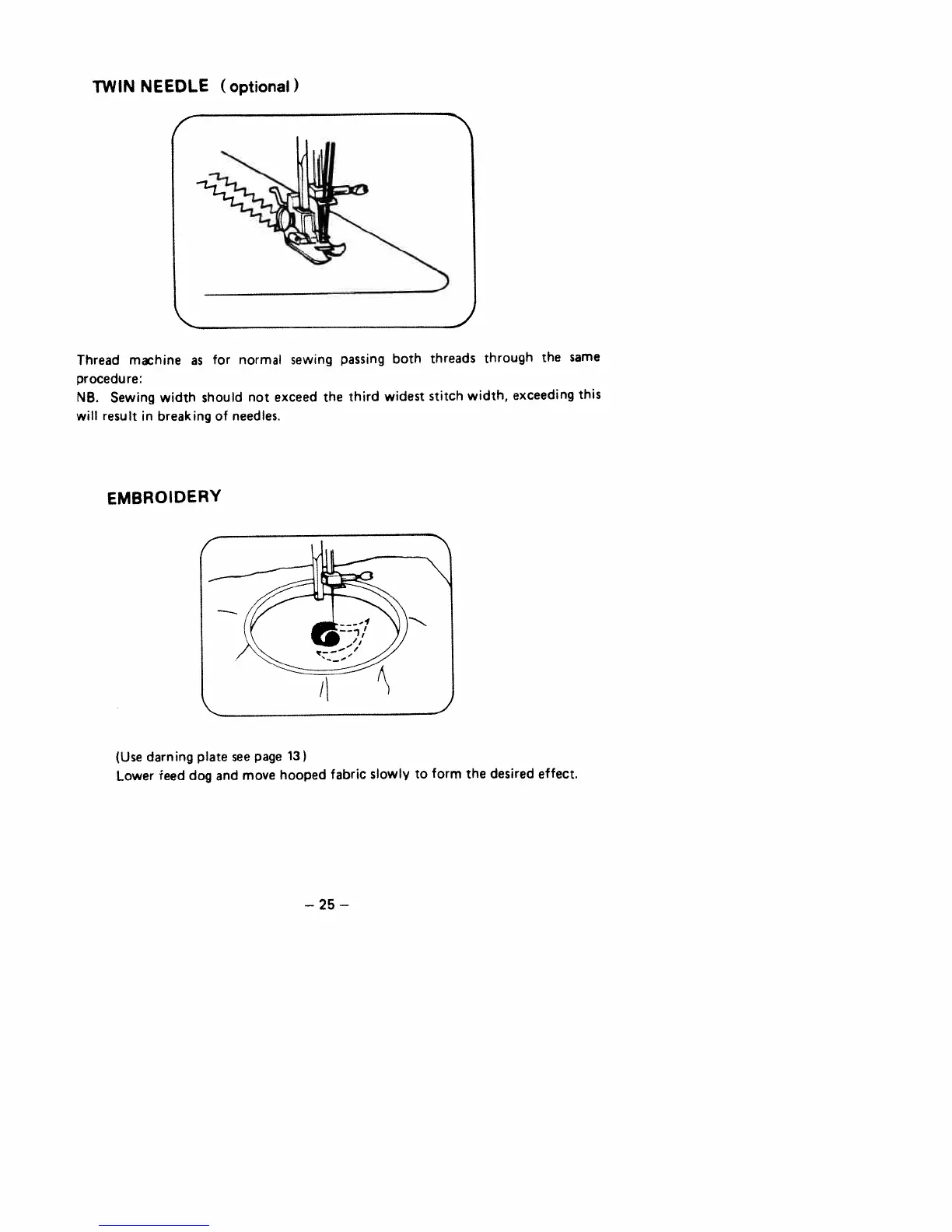 TWIN NEEDLE ( optional )

Thread machine as for normal sewing passing both threads through the same procedure:
NB. Sewing width should not exceed the third widest stitch width, exceeding this will result in breaking of needles.

EMBROIDERY

(Use darning plate see page 13)
Lower feed dog and move hooped fabric slowly to form the desired effect.

– 25 –